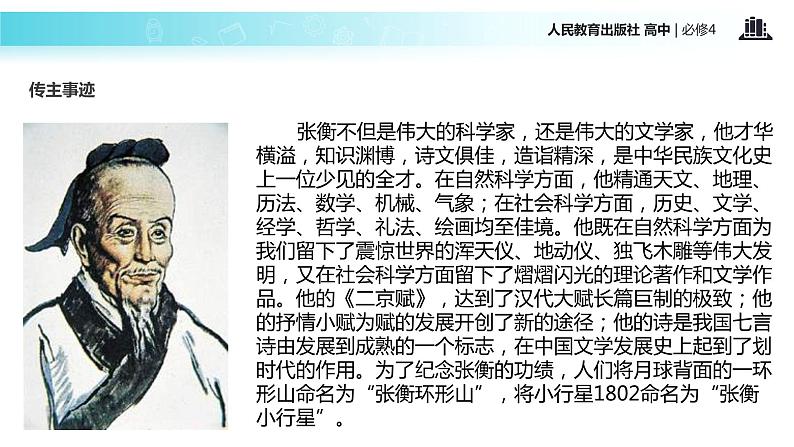 人民教育出版社 高中 | 必修4

传主事迹

张衡不但是伟大的科学家，还是伟大的文学家，他才华横溢，知识渊博，诗文俱佳，造诣精深，是中华民族文化史上一位少见的全才。在自然科学方面，他精通天文、地理、历法、数学、机械、气象；在社会科学方面，历史、文学、经学、哲学、礼法、绘画均至佳境。他既在自然科学方面为我们留下了震惊世界的浑天仪、地动仪、独飞木雕等伟大发明，又在社会科学方面留下了熠熠闪光的理论著作和文学作品。他的《二京赋》，达到了汉代大赋长篇巨制的极致；他的抒情小赋为赋的发展开创了新的途径；他的诗是我国七言诗由发展到成熟的一个标志，在中国文学发展史上起到了划时代的作用。为了纪念张衡的功绩，人们将月球背面的一环形山命名为“张衡环形山”，将小行星1802命名为“张衡小行星”。